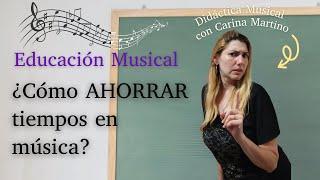 Didáctica Musical con Carina Martino

Educación Musical

¿Cómo AHORRAR tiempos en música?